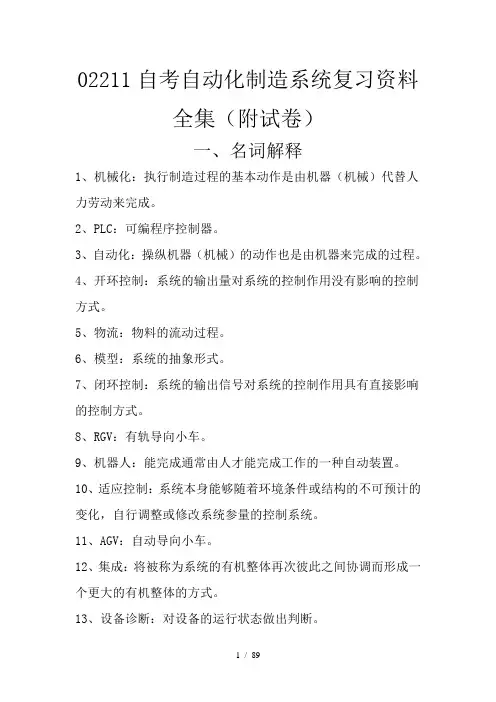 02211 自考自动化制造系统复习资料全集（附试卷）

一、名词解释

1、机械化：执行制造过程的基本动作是由机器（机械）代替人力劳动来完成。

2、PLC：可编程序控制器。

3、自动化：操纵机器（机械）的动作也是由机器来完成的过程。

4、开环控制：系统的输出量对系统的控制作用没有影响的控制方式。

5、物流：物料的流动过程。

6、模型：系统的抽象形式。

7、闭环控制：系统的输出信号对系统的控制作用具有直接影响的控制方式。

8、RGV：有轨导向小车。

9、机器人：能完成通常由人才能完成工作的一种自动装置。

10、适应控制：系统本身能够随着环境条件或结构的不可预计的变化，自行调整或修改系统参量的控制系统。

11、AGV：自动导向小车。

12、集成：将被称为系统的有机整体再次彼此之间协调而形成一个更大的有机整体的方式。

13、设备诊断：对设备的运行状态做出判断。

1 / 89